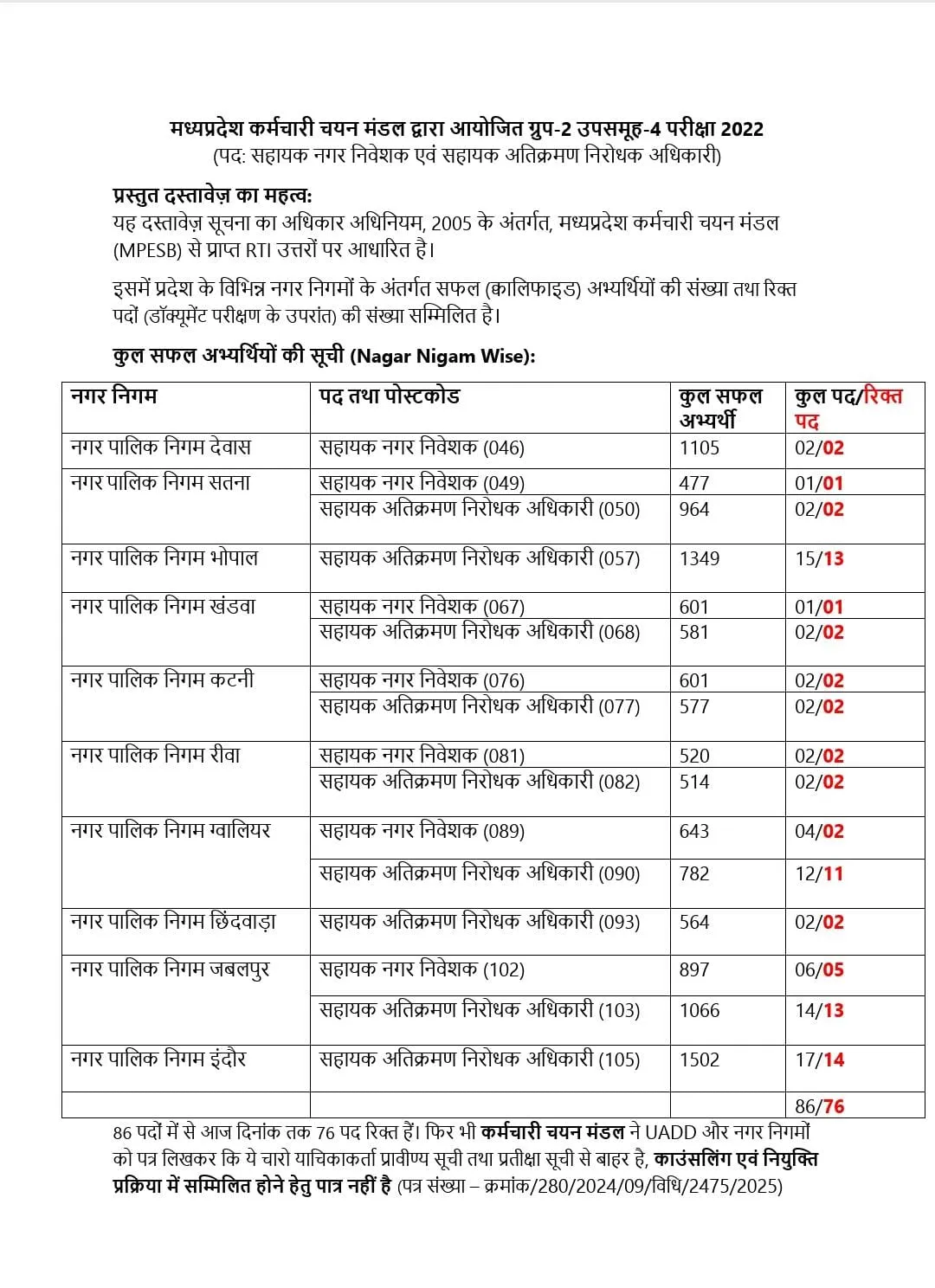 मध्यप्रदेश कर्मचारी चयन मंडल द्वारा आयोजित ग्रुप-2 उपसमूह-4 परीक्षा 2022
(पद: सहायक नगर निवेशक एवं सहायक अतिक्रमण निरोधक अधिकारी)

प्रस्तुत दस्तावेज़ का महत्व:
यह दस्तावेज़ सूचना का अधिकार अधिनियम, 2005 के अंतर्गत, मध्यप्रदेश कर्मचारी चयन मंडल (MPESB) से प्राप्त RTI उत्तरों पर आधारित है।

इसमें प्रदेश के विभिन्न नगर निगमों के अंतर्गत सफल (क्वालिफाइड) अभ्यर्थियों की संख्या तथा रिक्त पदों (डॉक्यूमेंट परीक्षण के उपरांत) की संख्या सम्मिलित है।

कुल सफल अभ्यर्थियों की सूची (Nagar Nigam Wise):

| नगर निगम | पद तथा पोस्टकोड | कुल सफल अभ्यर्थी | कुल पद/रिक्त पद |
|---|---|---|---|
| नगर पालिक निगम देवास | सहायक नगर निवेशक (046) | 1105 | 02/02 |
| नगर पालिक निगम सतना | सहायक नगर निवेशक (049) | 477 | 01/01 |
| | सहायक अतिक्रमण निरोधक अधिकारी (050) | 964 | 02/02 |
| नगर पालिक निगम भोपाल | सहायक अतिक्रमण निरोधक अधिकारी (057) | 1349 | 15/13 |
| नगर पालिक निगम खंडवा | सहायक नगर निवेशक (067) | 601 | 01/01 |
| | सहायक अतिक्रमण निरोधक अधिकारी (068) | 581 | 02/02 |
| नगर पालिक निगम कटनी | सहायक नगर निवेशक (076) | 601 | 02/02 |
| | सहायक अतिक्रमण निरोधक अधिकारी (077) | 577 | 02/02 |
| नगर पालिक निगम रीवा | सहायक नगर निवेशक (081) | 520 | 02/02 |
| | सहायक अतिक्रमण निरोधक अधिकारी (082) | 514 | 02/02 |
| नगर पालिक निगम ग्वालियर | सहायक नगर निवेशक (089) | 643 | 04/02 |
| | सहायक अतिक्रमण निरोधक अधिकारी (090) | 782 | 12/11 |
| नगर पालिक निगम छिंदवाड़ा | सहायक अतिक्रमण निरोधक अधिकारी (093) | 564 | 02/02 |
| नगर पालिक निगम जबलपुर | सहायक नगर निवेशक (102) | 897 | 06/05 |
| | सहायक अतिक्रमण निरोधक अधिकारी (103) | 1066 | 14/13 |
| नगर पालिक निगम इंदौर | सहायक अतिक्रमण निरोधक अधिकारी (105) | 1502 | 17/14 |
| | | | 86/76 |

86 पदों में से आज दिनांक तक 76 पद रिक्त हैं। फिर भी कर्मचारी चयन मंडल ने UADD और नगर निगमों को पत्र लिखकर कि ये चारो याचिकाकर्ता प्रावीण्य सूची तथा प्रतीक्षा सूची से बाहर है, काउंसलिंग एवं नियुक्ति प्रक्रिया में सम्मिलित होने हेतु पात्र नहीं है (पत्र संख्या – क्रमांक/280/2024/09/विधि/2475/2025)